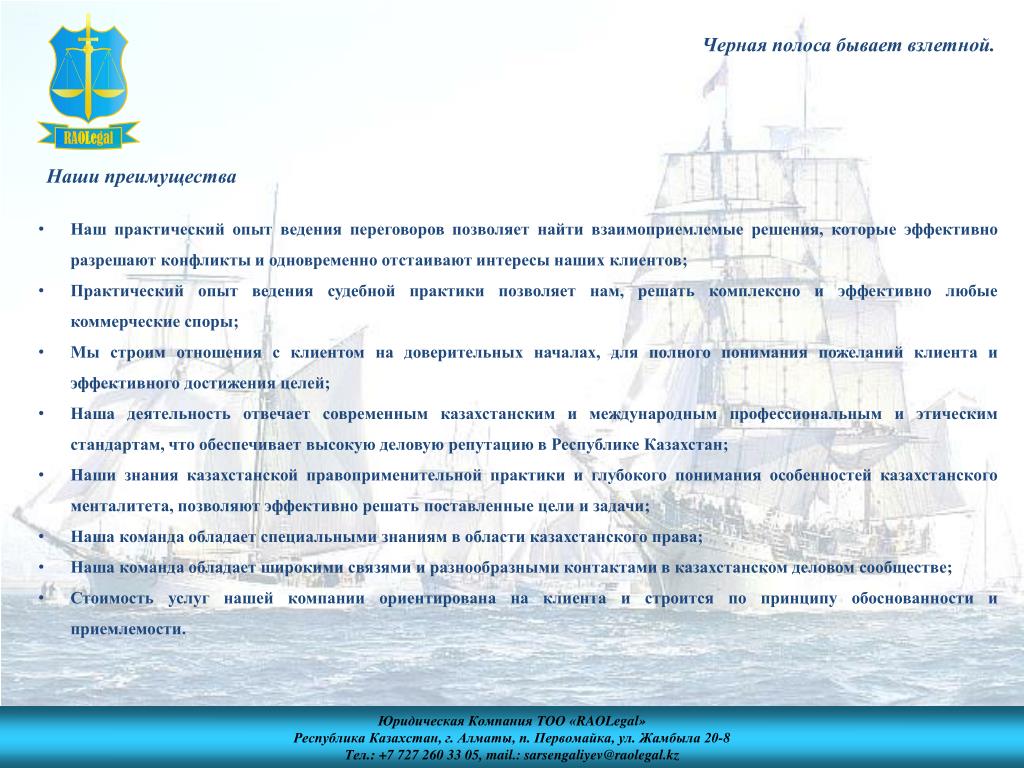 RAOLegal

Черная полоса бывает взлетной.

Наши преимущества

• Наш практический опыт ведения переговоров позволяет найти взаимоприемлемые решения, которые эффективно разрешают конфликты и одновременно отстаивают интересы наших клиентов;
• Практический опыт ведения судебной практики позволяет нам, решать комплексно и эффективно любые коммерческие споры;
• Мы строим отношения с клиентом на доверительных началах, для полного понимания пожеланий клиента и эффективного достижения целей;
• Наша деятельность отвечает современным казахстанским и международным профессиональным и этическим стандартам, что обеспечивает высокую деловую репутацию в Республике Казахстан;
• Наши знания казахстанской правоприменительной практики и глубокого понимания особенностей казахстанского менталитета, позволяют эффективно решать поставленные цели и задачи;
• Наша команда обладает специальными знаниям в области казахстанского права;
• Наша команда обладает широкими связями и разнообразными контактами в казахстанском деловом сообществе;
• Стоимость услуг нашей компании ориентирована на клиента и строится по принципу обоснованности и приемлемости.

Юридическая Компания ТОО «RAOLegal»
Республика Казахстан, г. Алматы, п. Первомайка, ул. Жамбыла 20-8
Тел.: +7 727 260 33 05, mail.: sarsengaliyev@raolegal.kz